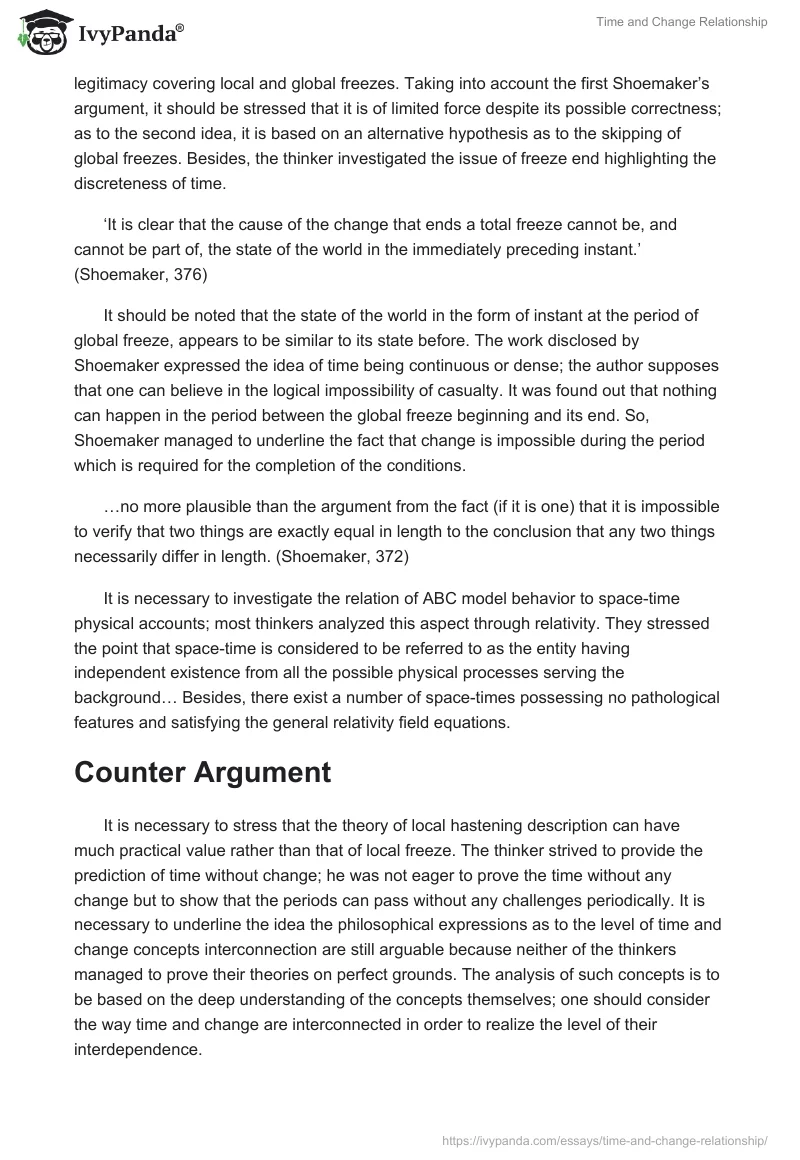 IvyPanda®

Time and Change Relationship

legitimacy covering local and global freezes. Taking into account the first Shoemaker's argument, it should be stressed that it is of limited force despite its possible correctness; as to the second idea, it is based on an alternative hypothesis as to the skipping of global freezes. Besides, the thinker investigated the issue of freeze end highlighting the discreteness of time.

'It is clear that the cause of the change that ends a total freeze cannot be, and cannot be part of, the state of the world in the immediately preceding instant.' (Shoemaker, 376)

It should be noted that the state of the world in the form of instant at the period of global freeze, appears to be similar to its state before. The work disclosed by Shoemaker expressed the idea of time being continuous or dense; the author supposes that one can believe in the logical impossibility of casualty. It was found out that nothing can happen in the period between the global freeze beginning and its end. So, Shoemaker managed to underline the fact that change is impossible during the period which is required for the completion of the conditions.

…no more plausible than the argument from the fact (if it is one) that it is impossible to verify that two things are exactly equal in length to the conclusion that any two things necessarily differ in length. (Shoemaker, 372)

It is necessary to investigate the relation of ABC model behavior to space-time physical accounts; most thinkers analyzed this aspect through relativity. They stressed the point that space-time is considered to be referred to as the entity having independent existence from all the possible physical processes serving the background… Besides, there exist a number of space-times possessing no pathological features and satisfying the general relativity field equations.

Counter Argument

It is necessary to stress that the theory of local hastening description can have much practical value rather than that of local freeze. The thinker strived to provide the prediction of time without change; he was not eager to prove the time without any change but to show that the periods can pass without any challenges periodically. It is necessary to underline the idea the philosophical expressions as to the level of time and change concepts interconnection are still arguable because neither of the thinkers managed to prove their theories on perfect grounds. The analysis of such concepts is to be based on the deep understanding of the concepts themselves; one should consider the way time and change are interconnected in order to realize the level of their interdependence.

https://ivypanda.com/essays/time-and-change-relationship/